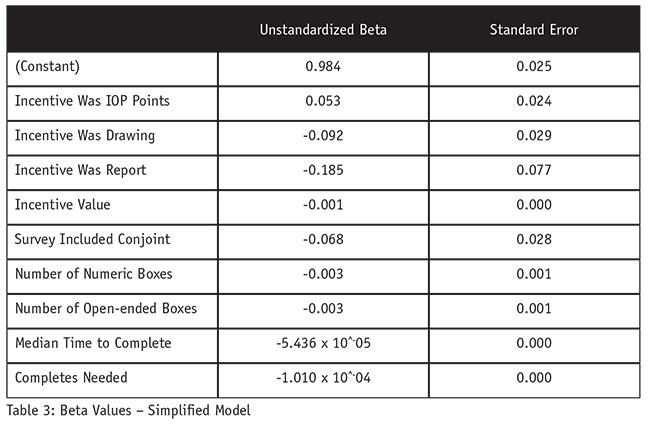 | | Unstandardized Beta | Standard Error |
|---|---|---|
| (Constant) | 0.984 | 0.025 |
| Incentive Was IOP Points | 0.053 | 0.024 |
| Incentive Was Drawing | -0.092 | 0.029 |
| Incentive Was Report | -0.185 | 0.077 |
| Incentive Value | -0.001 | 0.000 |
| Survey Included Conjoint | -0.068 | 0.028 |
| Number of Numeric Boxes | -0.003 | 0.001 |
| Number of Open-ended Boxes | -0.003 | 0.001 |
| Median Time to Complete | -5.436 x 10^-05 | 0.000 |
| Completes Needed | -1.010 x 10^-04 | 0.000 |

Table 3: Beta Values – Simplified Model